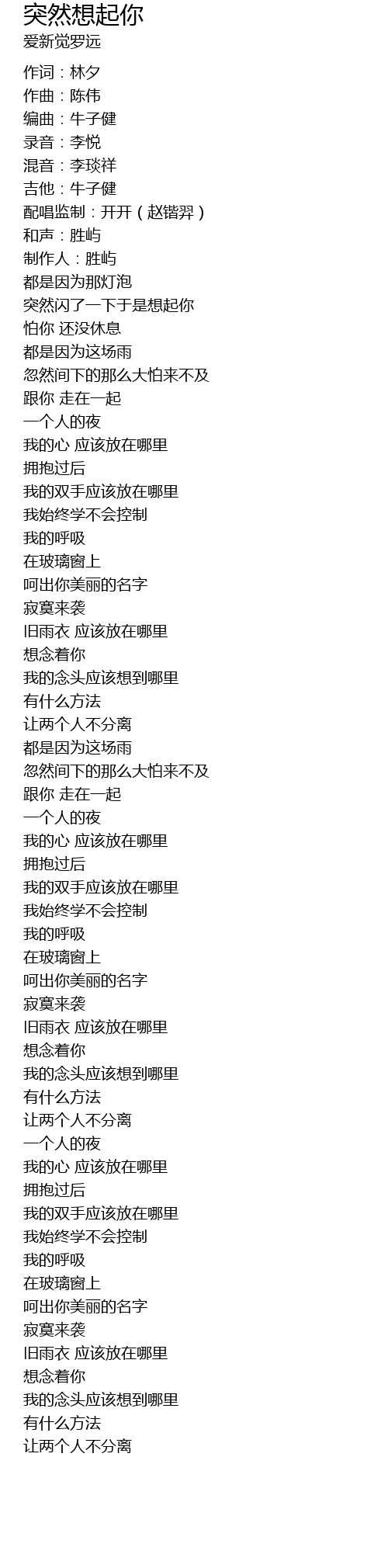 突然想起你
爱新觉罗远

作词：林夕
作曲：陈伟
编曲：牛子健
录音：李悦
混音：李琰祥
吉他：牛子健
配唱监制：开开（赵锴羿）
和声：胜屿
制作人：胜屿
都是因为那灯泡
突然闪了一下于是想起你
怕你 还没休息
都是因为这场雨
忽然间下的那么大怕来不及
跟你 走在一起
一个人的夜
我的心 应该放在哪里
拥抱过后
我的双手应该放在哪里
我始终学不会控制
我的呼吸
在玻璃窗上
呵出你美丽的名字
寂寞来袭
旧雨衣 应该放在哪里
想念着你
我的念头应该想到哪里
有什么方法
让两个人不分离
都是因为这场雨
忽然间下的那么大怕来不及
跟你 走在一起
一个人的夜
我的心 应该放在哪里
拥抱过后
我的双手应该放在哪里
我始终学不会控制
我的呼吸
在玻璃窗上
呵出你美丽的名字
寂寞来袭
旧雨衣 应该放在哪里
想念着你
我的念头应该想到哪里
有什么方法
让两个人不分离
一个人的夜
我的心 应该放在哪里
拥抱过后
我的双手应该放在哪里
我始终学不会控制
我的呼吸
在玻璃窗上
呵出你美丽的名字
寂寞来袭
旧雨衣 应该放在哪里
想念着你
我的念头应该想到哪里
有什么方法
让两个人不分离